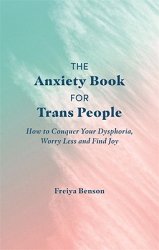 THE
Anxiety Book
FOR
Trans People

How to Conquer Your Dysphoria, Worry Less and Find Joy

Freiya Benson